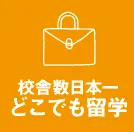 校舎数日本一
どこでも留学